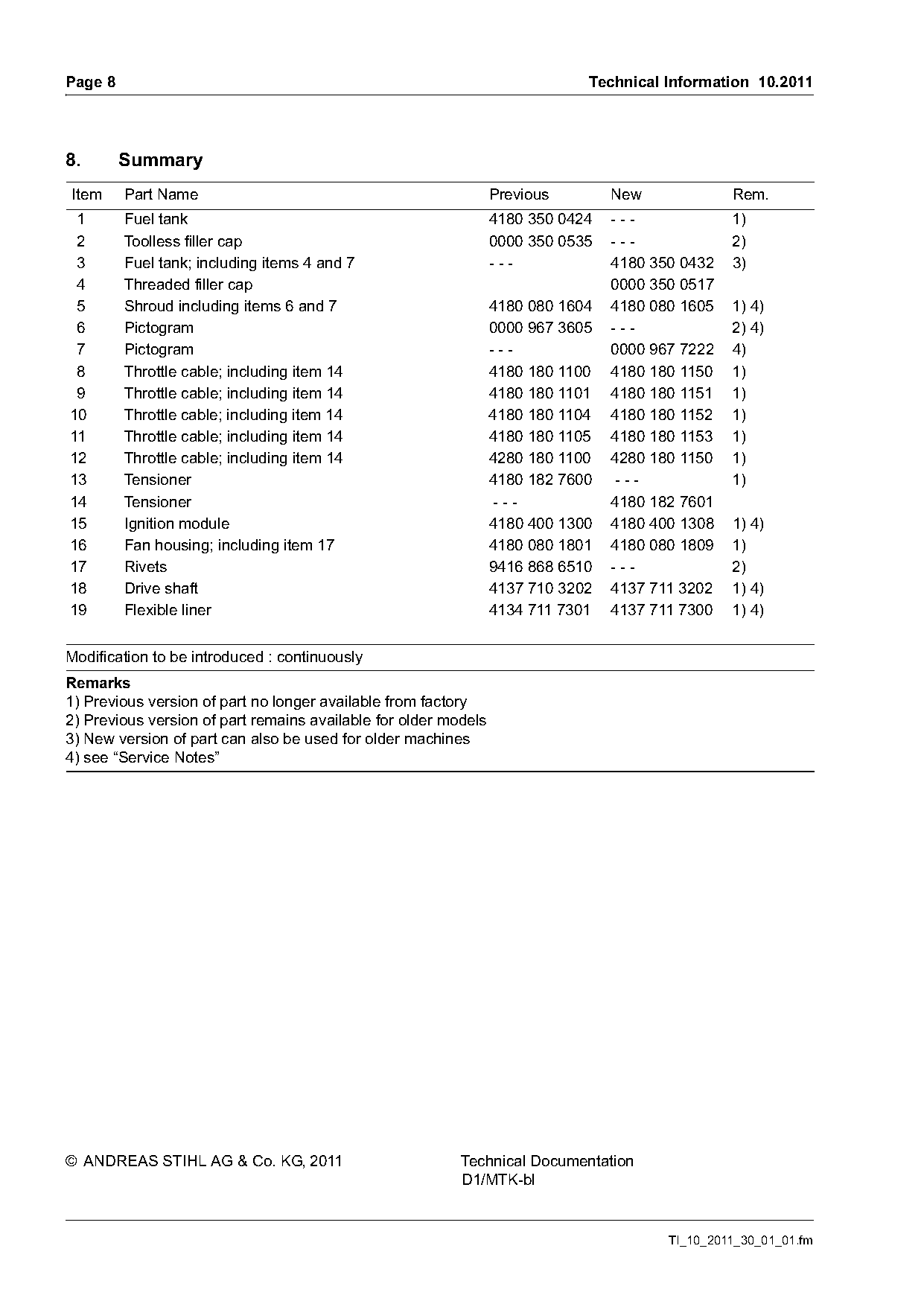 Page 8 Technical Information 10.2011

8. Summary

| Item | Part Name | Previous | New | Rem. |
|---|---|---|---|---|
| 1 | Fuel tank | 4180 350 0424 | - - - | 1) |
| 2 | Toolless filler cap | 0000 350 0535 | - - - | 2) |
| 3 | Fuel tank; including items 4 and 7 | - - - | 4180 350 0432 | 3) |
| 4 | Threaded filler cap | | 0000 350 0517 | |
| 5 | Shroud including items 6 and 7 | 4180 080 1604 | 4180 080 1605 | 1) 4) |
| 6 | Pictogram | 0000 967 3605 | - - - | 2) 4) |
| 7 | Pictogram | - - - | 0000 967 7222 | 4) |
| 8 | Throttle cable; including item 14 | 4180 180 1100 | 4180 180 1150 | 1) |
| 9 | Throttle cable; including item 14 | 4180 180 1101 | 4180 180 1151 | 1) |
| 10 | Throttle cable; including item 14 | 4180 180 1104 | 4180 180 1152 | 1) |
| 11 | Throttle cable; including item 14 | 4180 180 1105 | 4180 180 1153 | 1) |
| 12 | Throttle cable; including item 14 | 4280 180 1100 | 4280 180 1150 | 1) |
| 13 | Tensioner | 4180 182 7600 | - - - | 1) |
| 14 | Tensioner | - - - | 4180 182 7601 | |
| 15 | Ignition module | 4180 400 1300 | 4180 400 1308 | 1) 4) |
| 16 | Fan housing; including item 17 | 4180 080 1801 | 4180 080 1809 | 1) |
| 17 | Rivets | 9416 868 6510 | - - - | 2) |
| 18 | Drive shaft | 4137 710 3202 | 4137 711 3202 | 1) 4) |
| 19 | Flexible liner | 4134 711 7301 | 4137 711 7300 | 1) 4) |

Modification to be introduced : continuously

Remarks
1) Previous version of part no longer available from factory
2) Previous version of part remains available for older models
3) New version of part can also be used for older machines
4) see “Service Notes”

© ANDREAS STIHL AG & Co. KG, 2011 Technical Documentation D1/MTK-bl

TI_10_2011_30_01_01.fm